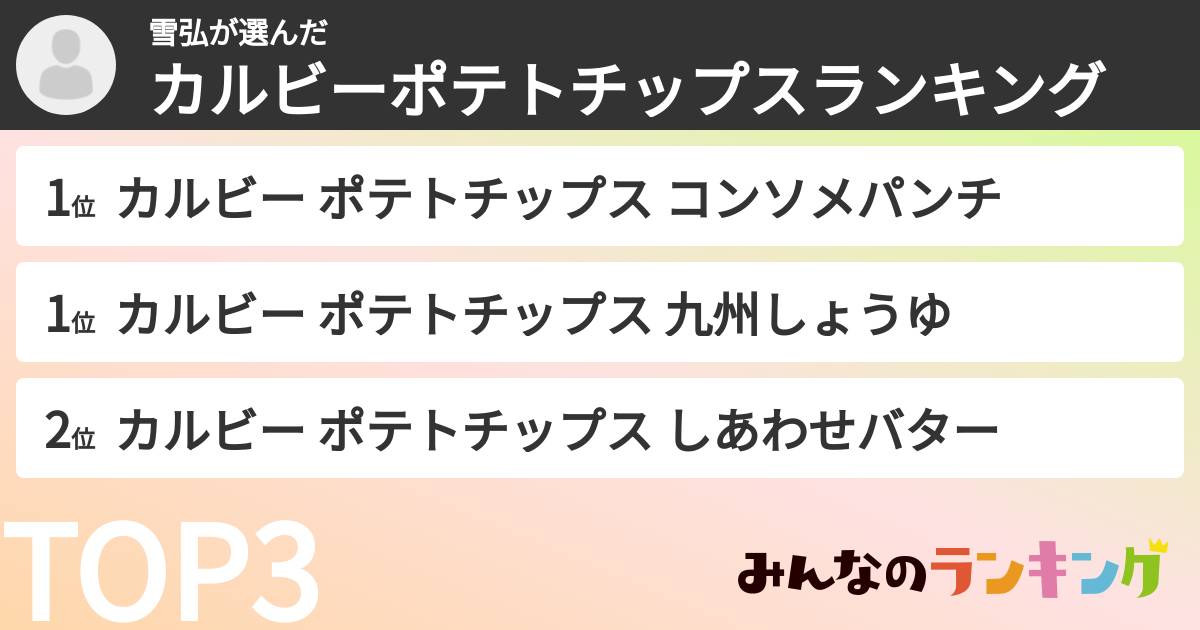 雪弘が選んだ
カルビーポテトチップスランキング

1位 カルビー ポテトチップス コンソメパンチ

1位 カルビー ポテトチップス 九州しょうゆ

2位 カルビー ポテトチップス しあわせバター

TOP3

みんなのランキング